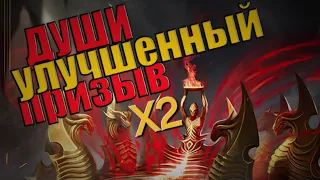 ДУШИ
УЛУЧШЕННЫЙ
ПРИЗЫВ
X2